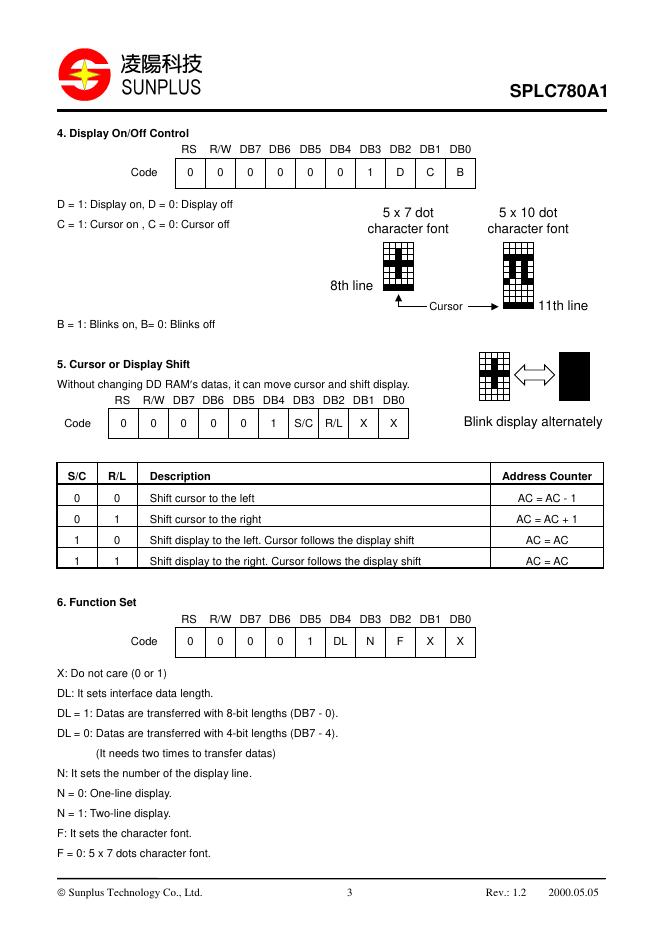 凌陽科技
SUNPLUS

SPLC780A1

4. Display On/Off Control

| | RS | R/W | DB7 | DB6 | DB5 | DB4 | DB3 | DB2 | DB1 | DB0 |
|---|---|---|---|---|---|---|---|---|---|---|
| Code | 0 | 0 | 0 | 0 | 0 | 0 | 1 | D | C | B |

D = 1: Display on, D = 0: Display off

C = 1: Cursor on , C = 0: Cursor off

5 x 7 dot character font

5 x 10 dot character font

8th line

Cursor

11th line

B = 1: Blinks on, B= 0: Blinks off

5. Cursor or Display Shift

Without changing DD RAM's datas, it can move cursor and shift display.

| | RS | R/W | DB7 | DB6 | DB5 | DB4 | DB3 | DB2 | DB1 | DB0 |
|---|---|---|---|---|---|---|---|---|---|---|
| Code | 0 | 0 | 0 | 0 | 0 | 1 | S/C | R/L | X | X |

Blink display alternately

| S/C | R/L | Description | Address Counter |
|---|---|---|---|
| 0 | 0 | Shift cursor to the left | AC = AC - 1 |
| 0 | 1 | Shift cursor to the right | AC = AC + 1 |
| 1 | 0 | Shift display to the left. Cursor follows the display shift | AC = AC |
| 1 | 1 | Shift display to the right. Cursor follows the display shift | AC = AC |

6. Function Set

| | RS | R/W | DB7 | DB6 | DB5 | DB4 | DB3 | DB2 | DB1 | DB0 |
|---|---|---|---|---|---|---|---|---|---|---|
| Code | 0 | 0 | 0 | 0 | 1 | DL | N | F | X | X |

X: Do not care (0 or 1)

DL: It sets interface data length.

DL = 1: Datas are transferred with 8-bit lengths (DB7 - 0).

DL = 0: Datas are transferred with 4-bit lengths (DB7 - 4).

(It needs two times to transfer datas)

N: It sets the number of the display line.

N = 0: One-line display.

N = 1: Two-line display.

F: It sets the character font.

F = 0: 5 x 7 dots character font.

© Sunplus Technology Co., Ltd. 3 Rev.: 1.2 2000.05.05